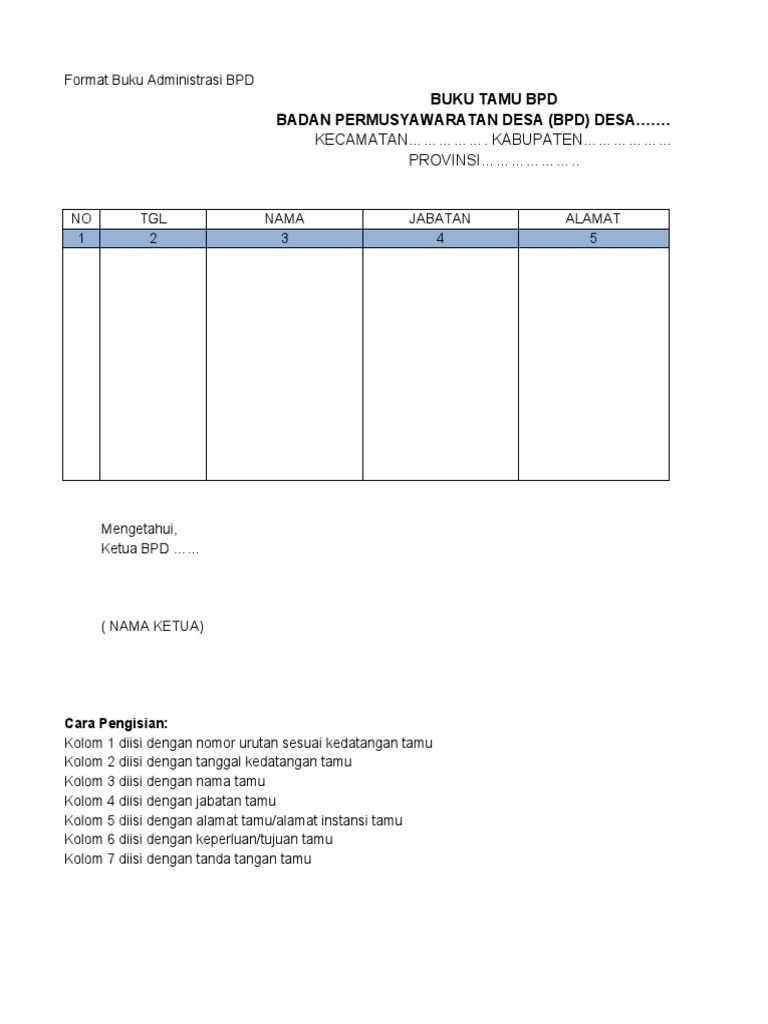 Format Buku Administrasi BPD

BUKU TAMU BPD
BADAN PERMUSYAWARATAN DESA (BPD) DESA…….
KECAMATAN……………. KABUPATEN………………
PROVINSI………………..

| NO | TGL | NAMA | JABATAN | ALAMAT |
|---|---|---|---|---|
| 1 | 2 | 3 | 4 | 5 |
| | | | | |

Mengetahui,
Ketua BPD ……

( NAMA KETUA)

Cara Pengisian:
Kolom 1 diisi dengan nomor urutan sesuai kedatangan tamu
Kolom 2 diisi dengan tanggal kedatangan tamu
Kolom 3 diisi dengan nama tamu
Kolom 4 diisi dengan jabatan tamu
Kolom 5 diisi dengan alamat tamu/alamat instansi tamu
Kolom 6 diisi dengan keperluan/tujuan tamu
Kolom 7 diisi dengan tanda tangan tamu